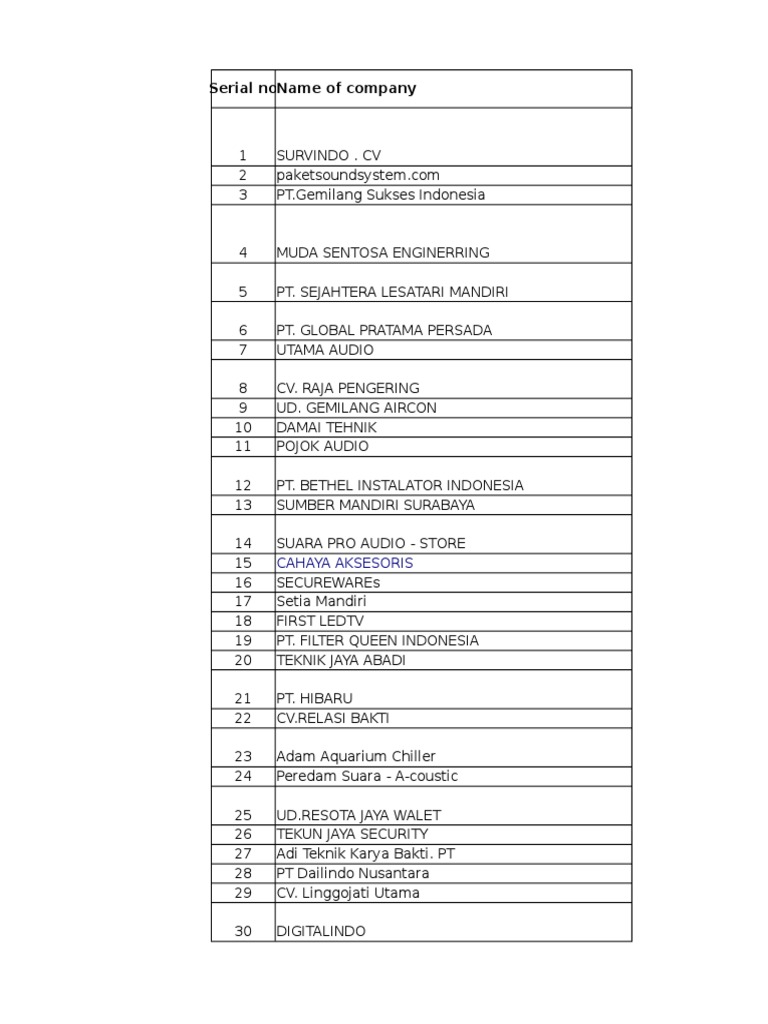 | Serial no | Name of company |
|---|---|
| 1 | SURVINDO . CV |
| 2 | paketsoundsystem.com |
| 3 | PT.Gemilang Sukses Indonesia |
| 4 | MUDA SENTOSA ENGINERRING |
| 5 | PT. SEJAHTERA LESATARI MANDIRI |
| 6 | PT. GLOBAL PRATAMA PERSADA |
| 7 | UTAMA AUDIO |
| 8 | CV. RAJA PENGERING |
| 9 | UD. GEMILANG AIRCON |
| 10 | DAMAI TEHNIK |
| 11 | POJOK AUDIO |
| 12 | PT. BETHEL INSTALATOR INDONESIA |
| 13 | SUMBER MANDIRI SURABAYA |
| 14 | SUARA PRO AUDIO - STORE |
| 15 | CAHAYA AKSESORIS |
| 16 | SECUREWAREs |
| 17 | Setia Mandiri |
| 18 | FIRST LEDTV |
| 19 | PT. FILTER QUEEN INDONESIA |
| 20 | TEKNIK JAYA ABADI |
| 21 | PT. HIBARU |
| 22 | CV.RELASI BAKTI |
| 23 | Adam Aquarium Chiller |
| 24 | Peredam Suara - A-coustic |
| 25 | UD.RESOTA JAYA WALET |
| 26 | TEKUN JAYA SECURITY |
| 27 | Adi Teknik Karya Bakti. PT |
| 28 | PT Dailindo Nusantara |
| 29 | CV. Linggojati Utama |
| 30 | DIGITALINDO |